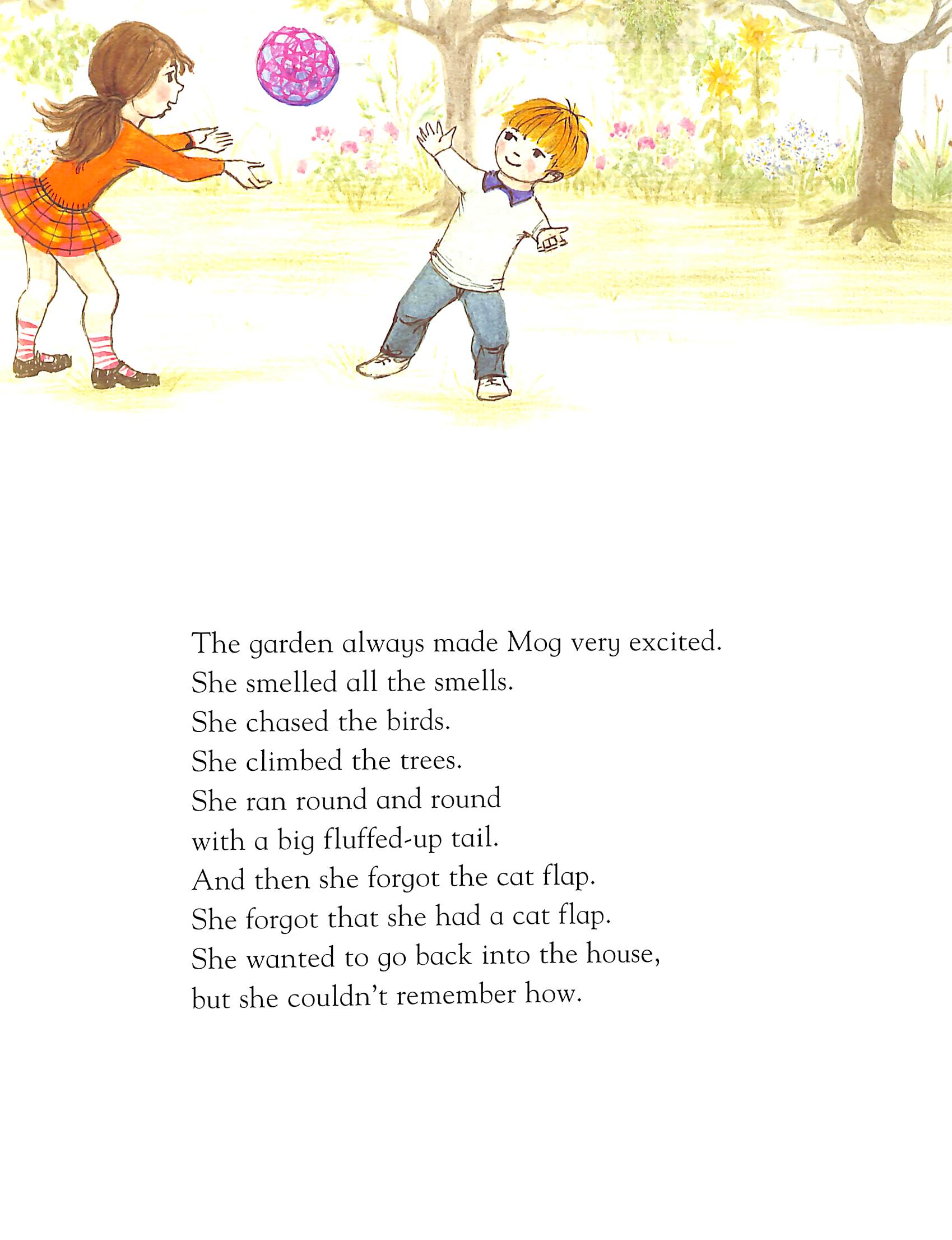 The garden always made Mog very excited.
She smelled all the smells.
She chased the birds.
She climbed the trees.
She ran round and round
with a big fluffed-up tail.
And then she forgot the cat flap.
She forgot that she had a cat flap.
She wanted to go back into the house,
but she couldn't remember how.